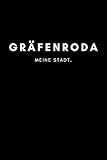 GRÄFENRODA

MEINE STADT.